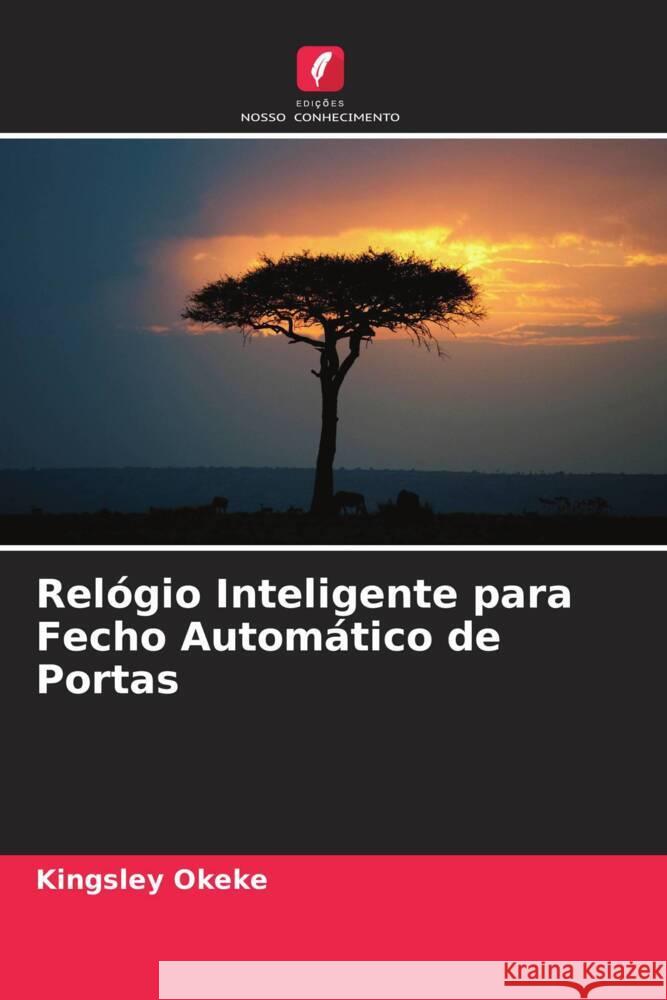 EDIÇÕES
NOSSO CONHECIMENTO

Relógio Inteligente para Fecho Automático de Portas

Kingsley Okeke